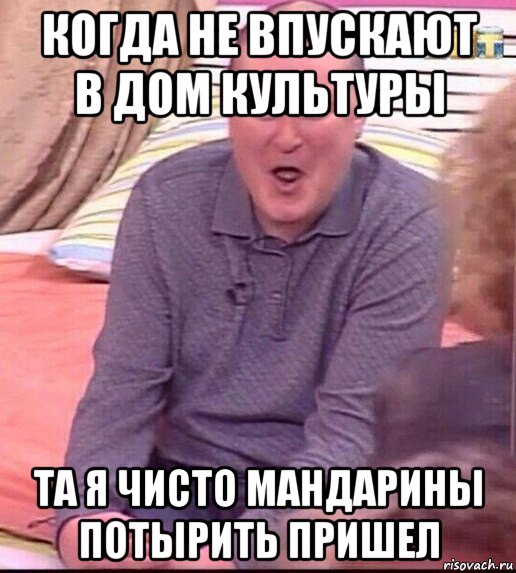 КОГДА НЕ ВПУСКАЮТ В ДОМ КУЛЬТУРЫ

ТА Я ЧИСТО МАНДАРИНЫ ПОТЫРИТЬ ПРИШЕЛ

risovach.ru